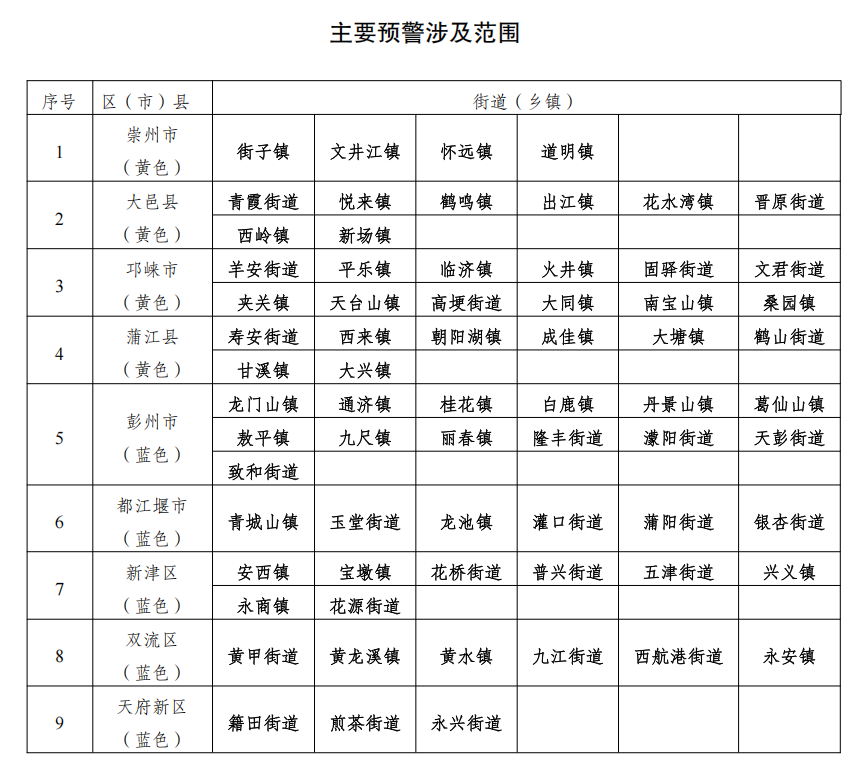 主要预警涉及范围

| 序号 | 区（市）县 | 街道（乡镇） | | | | | |
|---|---|---|---|---|---|---|---|
| 1 | 崇州市（黄色） | 街子镇 | 文井江镇 | 怀远镇 | 道明镇 | | |
| 2 | 大邑县（黄色） | 青霞街道 | 悦来镇 | 鹤鸣镇 | 出江镇 | 花水湾镇 | 晋原街道 |
| | | 西岭镇 | 新场镇 | | | | |
| 3 | 邛崃市（黄色） | 羊安街道 | 平乐镇 | 临济镇 | 火井镇 | 固驿街道 | 文君街道 |
| | | 夹关镇 | 天台山镇 | 高埂街道 | 大同镇 | 南宝山镇 | 桑园镇 |
| 4 | 蒲江县（黄色） | 寿安街道 | 西来镇 | 朝阳湖镇 | 成佳镇 | 大塘镇 | 鹤山街道 |
| | | 甘溪镇 | 大兴镇 | | | | |
| 5 | 彭州市（蓝色） | 龙门山镇 | 通济镇 | 桂花镇 | 白鹿镇 | 丹景山镇 | 葛仙山镇 |
| | | 敖平镇 | 九尺镇 | 丽春镇 | 隆丰街道 | 濛阳街道 | 天彭街道 |
| | | 致和街道 | | | | | |
| 6 | 都江堰市（蓝色） | 青城山镇 | 玉堂街道 | 龙池镇 | 灌口街道 | 蒲阳街道 | 银杏街道 |
| 7 | 新津区（蓝色） | 安西镇 | 宝墩镇 | 花桥街道 | 普兴街道 | 五津街道 | 兴义镇 |
| | | 永商镇 | 花源街道 | | | | |
| 8 | 双流区（蓝色） | 黄甲街道 | 黄龙溪镇 | 黄水镇 | 九江街道 | 西航港街道 | 永安镇 |
| 9 | 天府新区（蓝色） | 籍田街道 | 煎茶街道 | 永兴街道 | | | |